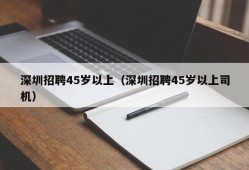 深圳招聘45岁以上（深圳招聘45岁以上司机）